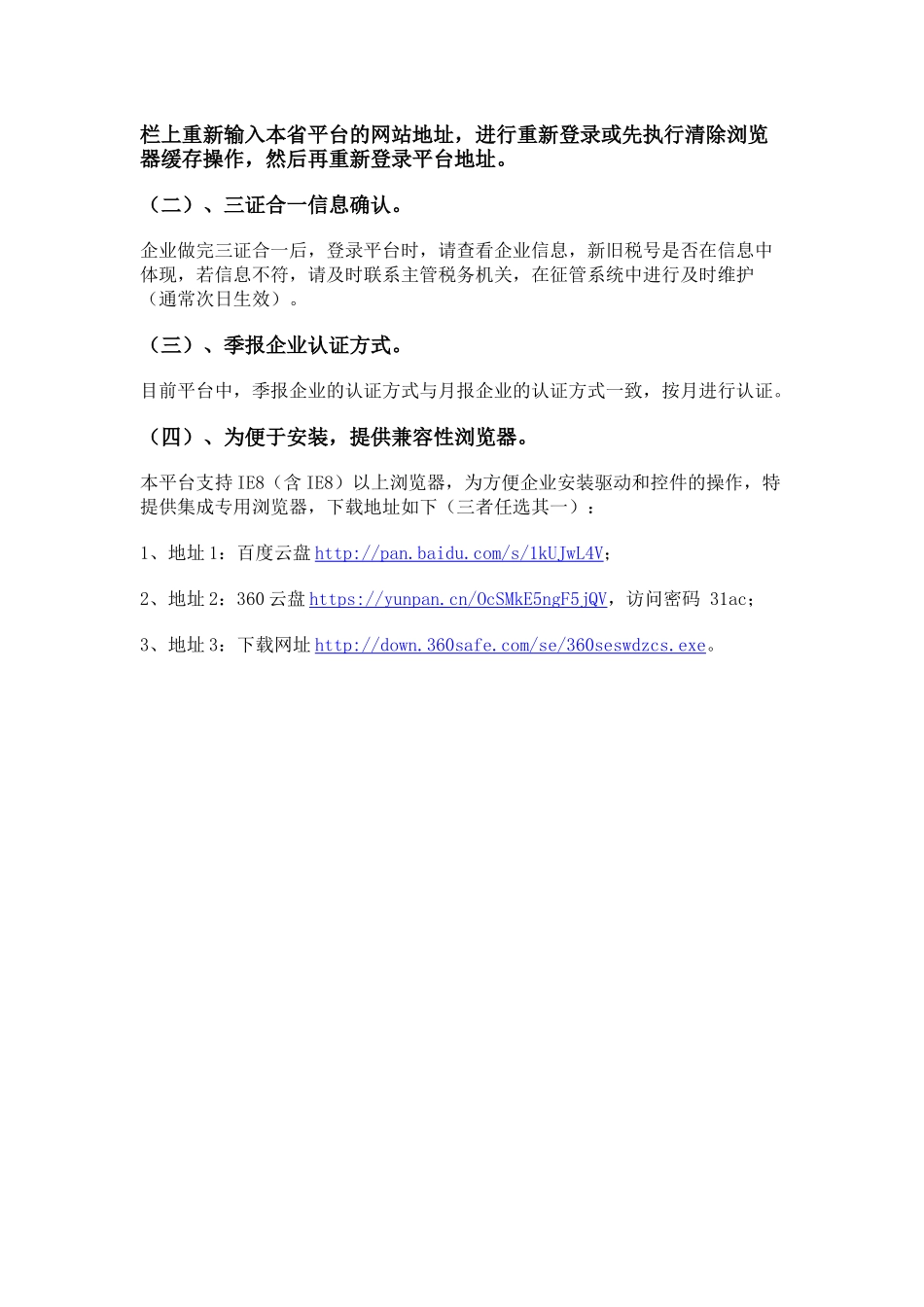 栏上重新输入本省平台的网站地址，进行重新登录或先执行清除浏览器缓存操作，然后再重新登录平台地址。

（二）、三证合一信息确认。

企业做完三证合一后，登录平台时，请查看企业信息，新旧税号是否在信息中体现，若信息不符，请及时联系主管税务机关，在征管系统中进行及时维护（通常次日生效）。

（三）、季报企业认证方式。

目前平台中，季报企业的认证方式与月报企业的认证方式一致，按月进行认证。

（四）、为便于安装，提供兼容性浏览器。

本平台支持 IE8（含 IE8）以上浏览器，为方便企业安装驱动和控件的操作，特提供集成专用浏览器，下载地址如下（三者任选其一）：

1、地址 1：百度云盘 http://pan.baidu.com/s/1kUJwL4V；

2、地址 2：360 云盘 https://yunpan.cn/OcSMkE5ngF5jQV，访问密码 31ac；

3、地址 3：下载网址 http://down.360safe.com/se/360seswdzcs.exe。